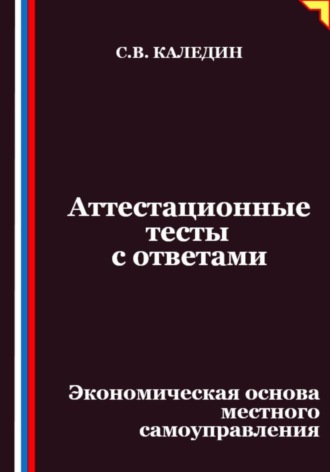 С.В. КАЛЕДИН

Аттестационные тесты с ответами

Экономическая основа местного самоуправления